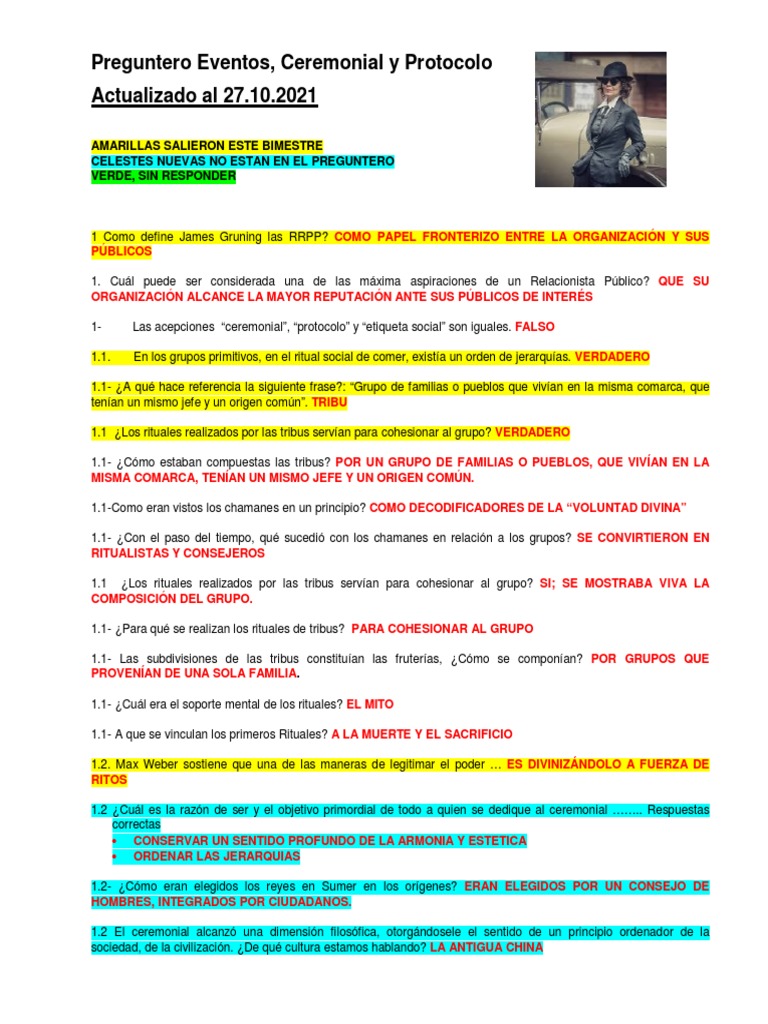 Preguntero Eventos, Ceremonial y Protocolo
Actualizado al 27.10.2021

AMARILLAS SALIERON ESTE BIMESTRE
CELESTES NUEVAS NO ESTAN EN EL PREGUNTERO
VERDE, SIN RESPONDER

1 Como define James Gruning las RRPP? COMO PAPEL FRONTERIZO ENTRE LA ORGANIZACIÓN Y SUS PÚBLICOS

1. Cuál puede ser considerada una de las máxima aspiraciones de un Relacionista Público? QUE SU ORGANIZACIÓN ALCANCE LA MAYOR REPUTACIÓN ANTE SUS PÚBLICOS DE INTERÉS

1- Las acepciones "ceremonial", "protocolo" y "etiqueta social" son iguales. FALSO

1.1. En los grupos primitivos, en el ritual social de comer, existía un orden de jerarquías. VERDADERO

1.1- ¿A qué hace referencia la siguiente frase?: "Grupo de familias o pueblos que vivían en la misma comarca, que tenían un mismo jefe y un origen común". TRIBU

1.1 ¿Los rituales realizados por las tribus servían para cohesionar al grupo? VERDADERO

1.1- ¿Cómo estaban compuestas las tribus? POR UN GRUPO DE FAMILIAS O PUEBLOS, QUE VIVÍAN EN LA MISMA COMARCA, TENÍAN UN MISMO JEFE Y UN ORIGEN COMÚN.

1.1-Como eran vistos los chamanes en un principio? COMO DECODIFICADORES DE LA "VOLUNTAD DIVINA"

1.1- ¿Con el paso del tiempo, qué sucedió con los chamanes en relación a los grupos? SE CONVIRTIERON EN RITUALISTAS Y CONSEJEROS

1.1 ¿Los rituales realizados por las tribus servían para cohesionar al grupo? SI; SE MOSTRABA VIVA LA COMPOSICIÓN DEL GRUPO.

1.1- ¿Para qué se realizan los rituales de tribus? PARA COHESIONAR AL GRUPO

1.1- Las subdivisiones de las tribus constituían las fruterías, ¿Cómo se componían? POR GRUPOS QUE PROVENÍAN DE UNA SOLA FAMILIA.

1.1- ¿Cuál era el soporte mental de los rituales? EL MITO

1.1- A que se vinculan los primeros Rituales? A LA MUERTE Y EL SACRIFICIO

1.2. Max Weber sostiene que una de las maneras de legitimar el poder … ES DIVINIZÁNDOLO A FUERZA DE RITOS

1.2 ¿Cuál es la razón de ser y el objetivo primordial de todo a quien se dedique al ceremonial …….. Respuestas correctas
• CONSERVAR UN SENTIDO PROFUNDO DE LA ARMONIA Y ESTETICA
• ORDENAR LAS JERARQUIAS

1.2- ¿Cómo eran elegidos los reyes en Sumer en los orígenes? ERAN ELEGIDOS POR UN CONSEJO DE HOMBRES, INTEGRADOS POR CIUDADANOS.

1.2 El ceremonial alcanzó una dimensión filosófica, otorgándosele el sentido de un principio ordenador de la sociedad, de la civilización. ¿De qué cultura estamos hablando? LA ANTIGUA CHINA